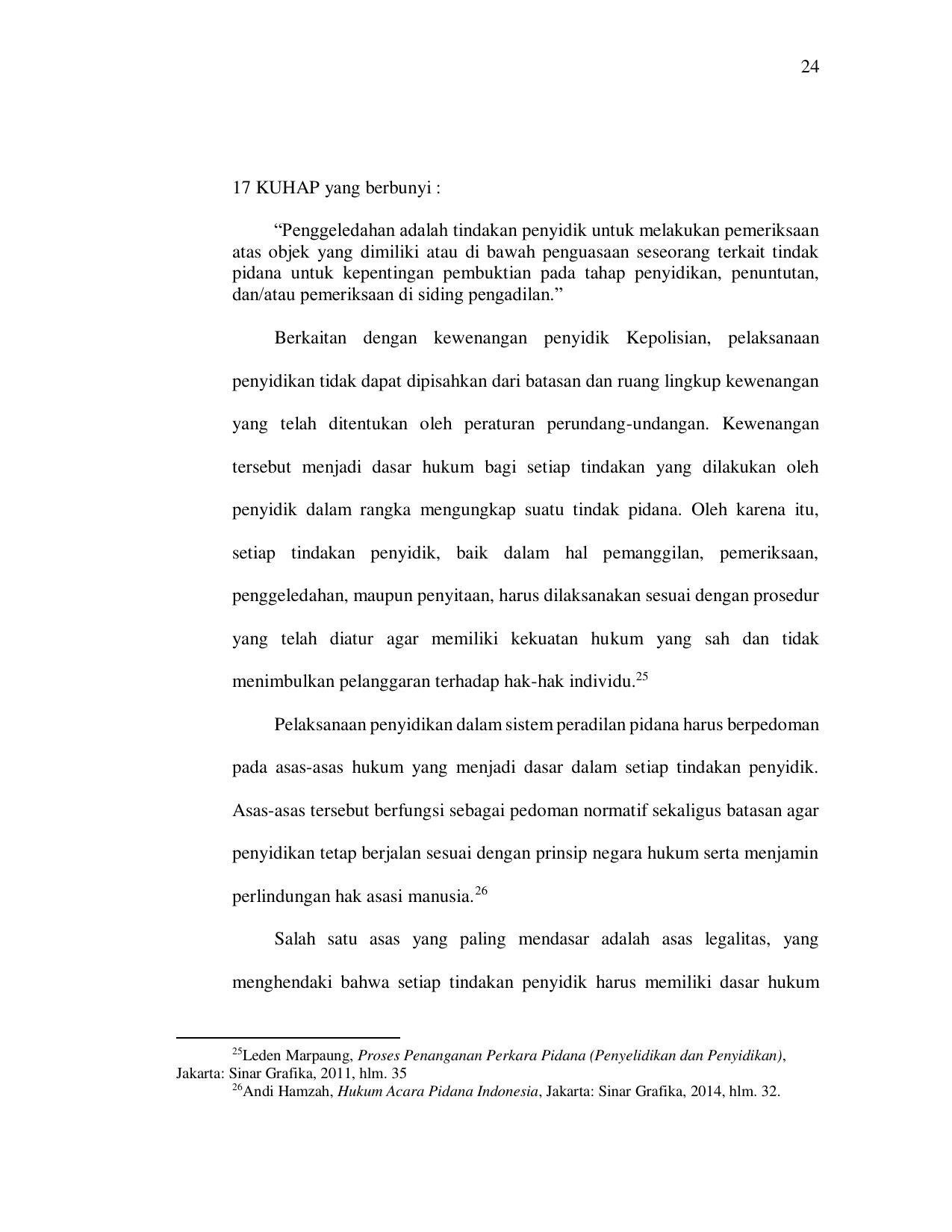 24

17 KUHAP yang berbunyi :

“Penggeledahan adalah tindakan penyidik untuk melakukan pemeriksaan atas objek yang dimiliki atau di bawah penguasaan seseorang terkait tindak pidana untuk kepentingan pembuktian pada tahap penyidikan, penuntutan, dan/atau pemeriksaan di siding pengadilan.”

Berkaitan dengan kewenangan penyidik Kepolisian, pelaksanaan penyidikan tidak dapat dipisahkan dari batasan dan ruang lingkup kewenangan yang telah ditentukan oleh peraturan perundang-undangan. Kewenangan tersebut menjadi dasar hukum bagi setiap tindakan yang dilakukan oleh penyidik dalam rangka mengungkap suatu tindak pidana. Oleh karena itu, setiap tindakan penyidik, baik dalam hal pemanggilan, pemeriksaan, penggeledahan, maupun penyitaan, harus dilaksanakan sesuai dengan prosedur yang telah diatur agar memiliki kekuatan hukum yang sah dan tidak menimbulkan pelanggaran terhadap hak-hak individu.$^{25}$

Pelaksanaan penyidikan dalam sistem peradilan pidana harus berpedoman pada asas-asas hukum yang menjadi dasar dalam setiap tindakan penyidik. Asas-asas tersebut berfungsi sebagai pedoman normatif sekaligus batasan agar penyidikan tetap berjalan sesuai dengan prinsip negara hukum serta menjamin perlindungan hak asasi manusia.$^{26}$

Salah satu asas yang paling mendasar adalah asas legalitas, yang menghendaki bahwa setiap tindakan penyidik harus memiliki dasar hukum

$^{25}$Leden Marpaung, Proses Penanganan Perkara Pidana (Penyelidikan dan Penyidikan), Jakarta: Sinar Grafika, 2011, hlm. 35
$^{26}$Andi Hamzah, Hukum Acara Pidana Indonesia, Jakarta: Sinar Grafika, 2014, hlm. 32.